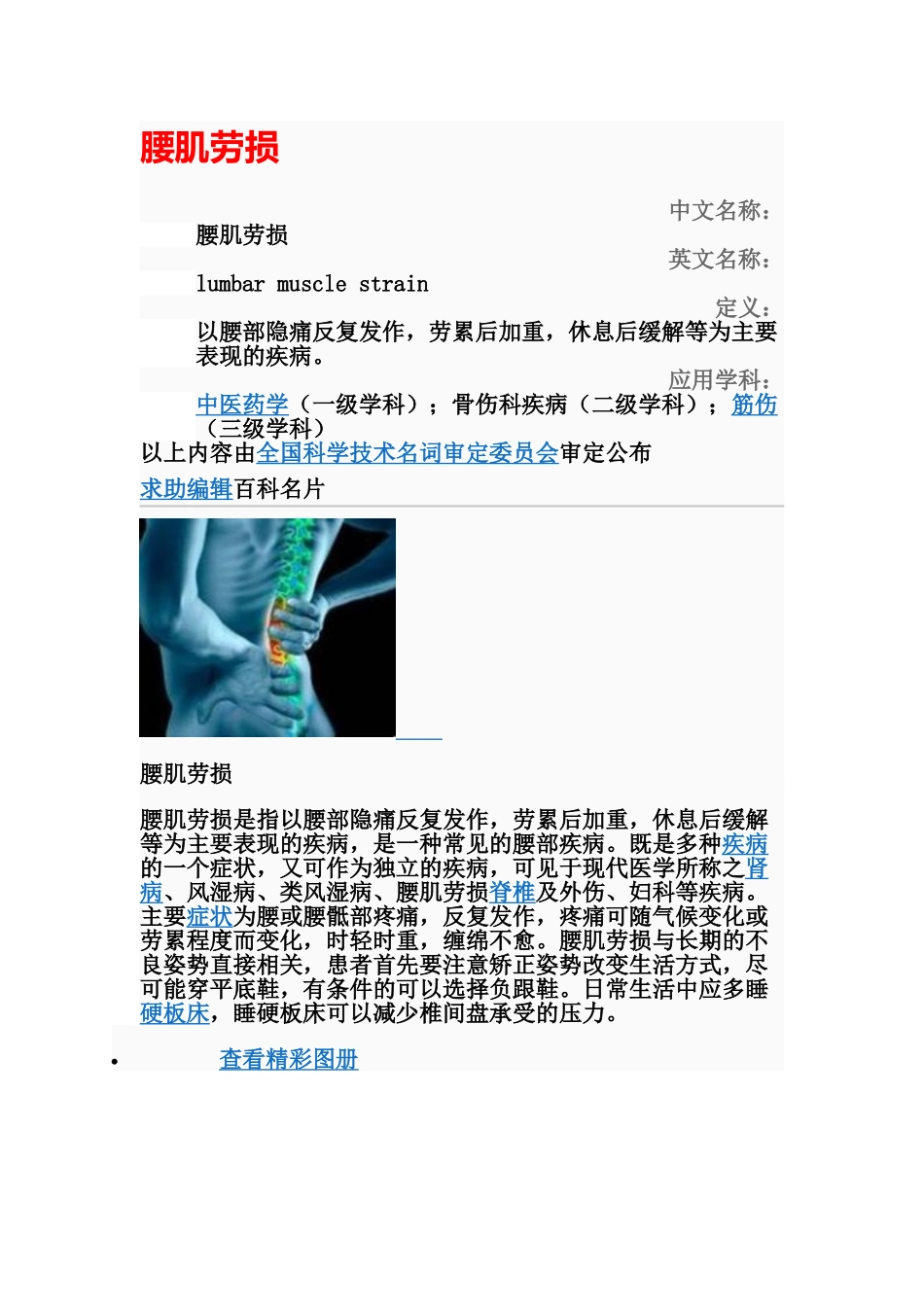 腰肌劳损

中文名称：

腰肌劳损

英文名称：

lumbar muscle strain

定义：

以腰部隐痛反复发作，劳累后加重，休息后缓解等为主要表现的疾病。

应用学科：

中医药学（一级学科）；骨伤科疾病（二级学科）；筋伤（三级学科）

以上内容由全国科学技术名词审定委员会审定公布

求助编辑百科名片

腰肌劳损

腰肌劳损是指以腰部隐痛反复发作，劳累后加重，休息后缓解等为主要表现的疾病，是一种常见的腰部疾病。既是多种疾病的一个症状，又可作为独立的疾病，可见于现代医学所称之肾病、风湿病、类风湿病、腰肌劳损脊椎及外伤、妇科等疾病。主要症状为腰或腰骶部疼痛，反复发作，疼痛可随气候变化或劳累程度而变化，时轻时重，缠绵不愈。腰肌劳损与长期的不良姿势直接相关，患者首先要注意矫正姿势改变生活方式，尽可能穿平底鞋，有条件的可以选择负跟鞋。日常生活中应多睡硬板床，睡硬板床可以减少椎间盘承受的压力。

• 查看精彩图册